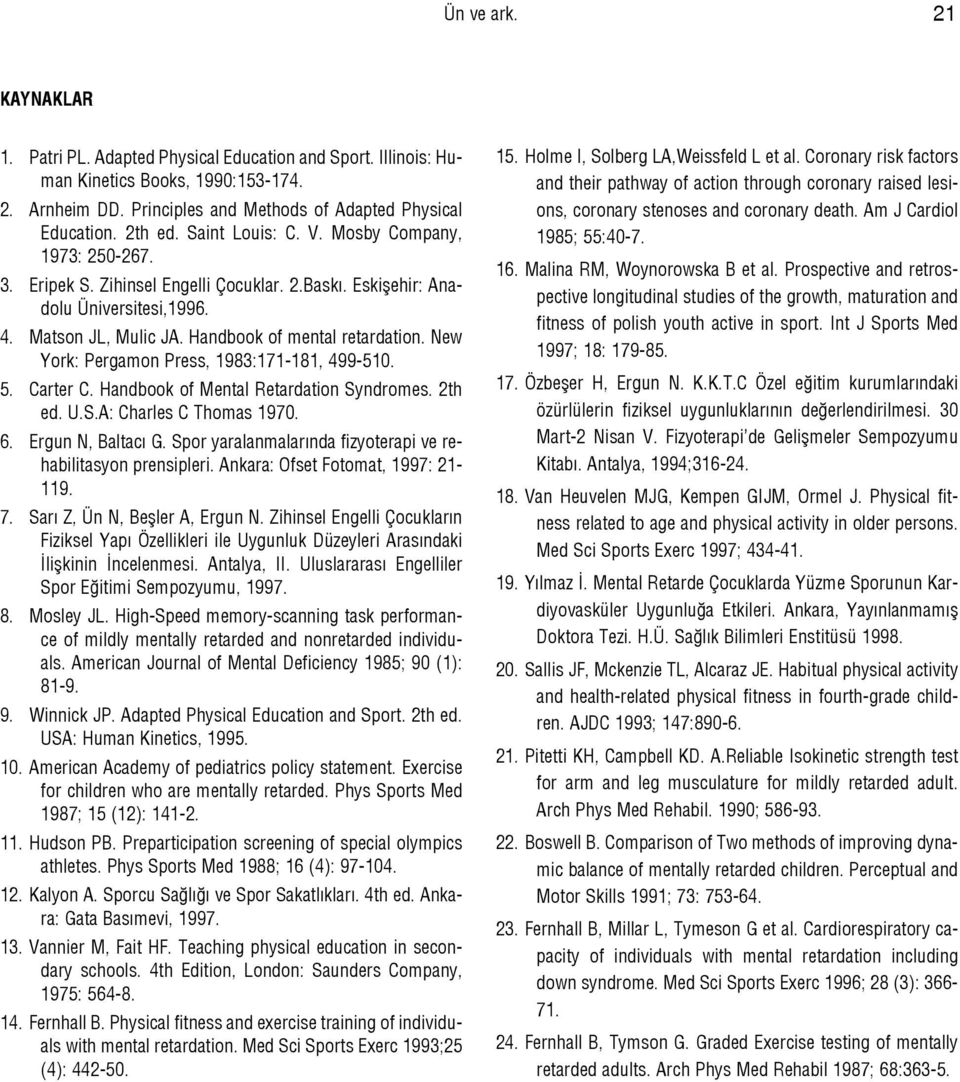 Ün ve ark. 21

KAYNAKLAR

1. Patri PL. Adapted Physical Education and Sport. Illinois: Human Kinetics Books, 1990:153-174.

2. Arnheim DD. Principles and Methods of Adapted Physical Education. 2th ed. Saint Louis: C. V. Mosby Company, 1973: 250-267.

3. Eripek S. Zihinsel Engelli Çocuklar. 2.Baskı. Eskişehir: Anadolu Üniversitesi,1996.

4. Matson JL, Mulic JA. Handbook of mental retardation. New York: Pergamon Press, 1983:171-181, 499-510.

5. Carter C. Handbook of Mental Retardation Syndromes. 2th ed. U.S.A: Charles C Thomas 1970.

6. Ergun N, Baltacı G. Spor yaralanmalarında fizyoterapi ve rehabilitasyon prensipleri. Ankara: Ofset Fotomat, 1997: 21-119.

7. Sarı Z, Ün N, Beşler A, Ergun N. Zihinsel Engelli Çocukların Fiziksel Yapı Özellikleri ile Uygunluk Düzeyleri Arasındaki İlişkinin İncelenmesi. Antalya, II. Uluslararası Engelliler Spor Eğitimi Sempozyumu, 1997.

8. Mosley JL. High-Speed memory-scanning task performance of mildly mentally retarded and nonretarded individuals. American Journal of Mental Deficiency 1985; 90 (1): 81-9.

9. Winnick JP. Adapted Physical Education and Sport. 2th ed. USA: Human Kinetics, 1995.

10. American Academy of pediatrics policy statement. Exercise for children who are mentally retarded. Phys Sports Med 1987; 15 (12): 141-2.

11. Hudson PB. Preparticipation screening of special olympics athletes. Phys Sports Med 1988; 16 (4): 97-104.

12. Kalyon A. Sporcu Sağlığı ve Spor Sakatlıkları. 4th ed. Ankara: Gata Basımevi, 1997.

13. Vannier M, Fait HF. Teaching physical education in secondary schools. 4th Edition, London: Saunders Company, 1975: 564-8.

14. Fernhall B. Physical fitness and exercise training of individuals with mental retardation. Med Sci Sports Exerc 1993;25 (4): 442-50.

15. Holme I, Solberg LA,Weissfeld L et al. Coronary risk factors and their pathway of action through coronary raised lesions, coronary stenoses and coronary death. Am J Cardiol 1985; 55:40-7.

16. Malina RM, Woynorowska B et al. Prospective and retrospective longitudinal studies of the growth, maturation and fitness of polish youth active in sport. Int J Sports Med 1997; 18: 179-85.

17. Özbeşer H, Ergun N. K.K.T.C Özel eğitim kurumlarındaki özürlülerin fiziksel uygunluklarının değerlendirilmesi. 30 Mart-2 Nisan V. Fizyoterapi'de Gelişmeler Sempozyumu Kitabı. Antalya, 1994;316-24.

18. Van Heuvelen MJG, Kempen GIJM, Ormel J. Physical fitness related to age and physical activity in older persons. Med Sci Sports Exerc 1997; 434-41.

19. Yılmaz İ. Mental Retarde Çocuklarda Yüzme Sporunun Kardiyovasküler Uygunluğa Etkileri. Ankara, Yayınlanmamış Doktora Tezi. H.Ü. Sağlık Bilimleri Enstitüsü 1998.

20. Sallis JF, Mckenzie TL, Alcaraz JE. Habitual physical activity and health-related physical fitness in fourth-grade children. AJDC 1993; 147:890-6.

21. Pitetti KH, Campbell KD. A.Reliable Isokinetic strength test for arm and leg musculature for mildly retarded adult. Arch Phys Med Rehabil. 1990; 586-93.

22. Boswell B. Comparison of Two methods of improving dynamic balance of mentally retarded children. Perceptual and Motor Skills 1991; 73: 753-64.

23. Fernhall B, Millar L, Tymeson G et al. Cardiorespiratory capacity of individuals with mental retardation including down syndrome. Med Sci Sports Exerc 1996; 28 (3): 366-71.

24. Fernhall B, Tymson G. Graded Exercise testing of mentally retarded adults. Arch Phys Med Rehabil 1987; 68:363-5.